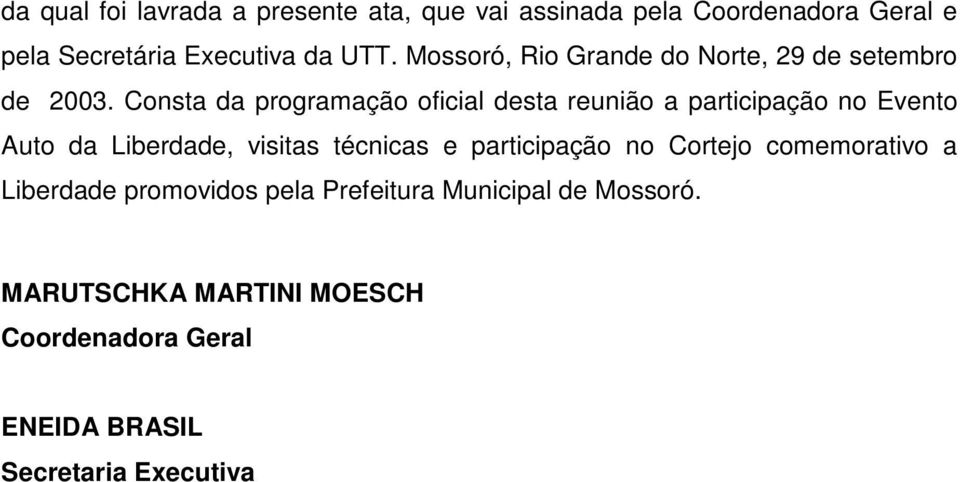 da qual foi lavrada a presente ata, que vai assinada pela Coordenadora Geral e pela Secretária Executiva da UTT. Mossoró, Rio Grande do Norte, 29 de setembro de 2003. Consta da programação oficial desta reunião a participação no Evento Auto da Liberdade, visitas técnicas e participação no Cortejo comemorativo a Liberdade promovidos pela Prefeitura Municipal de Mossoró.

MARUTSCHKA MARTINI MOESCH
Coordenadora Geral

ENEIDA BRASIL
Secretaria Executiva